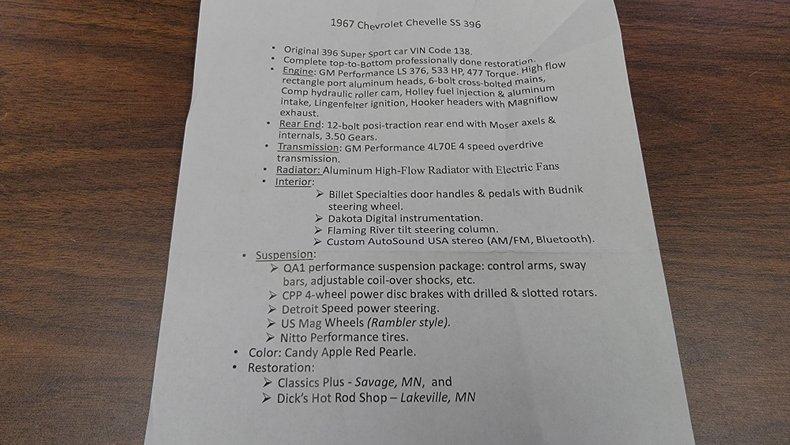 1967 Chevrolet Chevelle SS 396

• Original 396 Super Sport car VIN Code 138.
• Complete top-to-Bottom professionally done restoration.
• Engine: GM Performance LS 376, 533 HP, 477 Torque. High flow rectangle port aluminum heads, 6-bolt cross-bolted mains, Comp hydraulic roller cam, Holley fuel injection & aluminum intake, Lingenfelter ignition, Hooker headers with Magniflow exhaust.
• Rear End: 12-bolt posi-traction rear end with Moser axels & internals, 3.50 Gears.
• Transmission: GM Performance 4L70E 4 speed overdrive transmission.
• Radiator: Aluminum High-Flow Radiator with Electric Fans
• Interior:
➢ Billet Specialties door handles & pedals with Budnik steering wheel.
➢ Dakota Digital instrumentation.
➢ Flaming River tilt steering column.
➢ Custom AutoSound USA stereo (AM/FM, Bluetooth).
• Suspension:
➢ QA1 performance suspension package: control arms, sway bars, adjustable coil-over shocks, etc.
➢ CPP 4-wheel power disc brakes with drilled & slotted rotars.
➢ Detroit Speed power steering.
➢ US Mag Wheels (Rambler style).
➢ Nitto Performance tires.
• Color: Candy Apple Red Pearle.
• Restoration:
➢ Classics Plus - Savage, MN, and
➢ Dick's Hot Rod Shop – Lakeville, MN